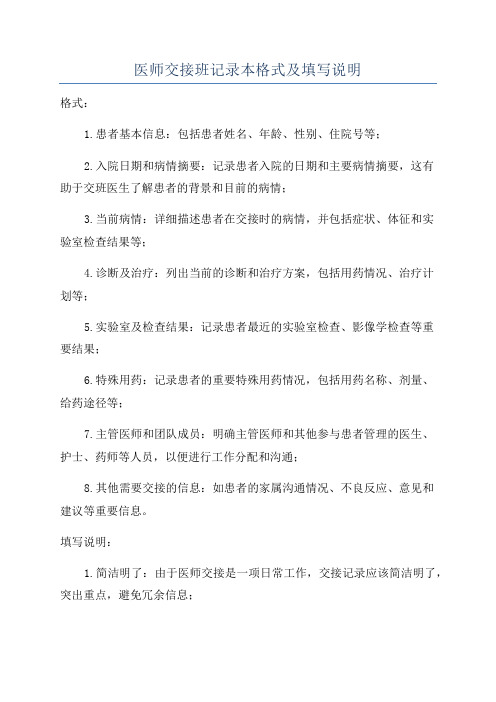 医师交接班记录本格式及填写说明

格式：

1.患者基本信息：包括患者姓名、年龄、性别、住院号等；

2.入院日期和病情摘要：记录患者入院的日期和主要病情摘要，这有助于交班医生了解患者的背景和目前的病情；

3.当前病情：详细描述患者在交接时的病情，并包括症状、体征和实验室检查结果等；

4.诊断及治疗：列出当前的诊断和治疗方案，包括用药情况、治疗计划等；

5.实验室及检查结果：记录患者最近的实验室检查、影像学检查等重要结果；

6.特殊用药：记录患者的重要特殊用药情况，包括用药名称、剂量、给药途径等；

7.主管医师和团队成员：明确主管医师和其他参与患者管理的医生、护士、药师等人员，以便进行工作分配和沟通；

8.其他需要交接的信息：如患者的家属沟通情况、不良反应、意见和建议等重要信息。

填写说明：

1.简洁明了：由于医师交接是一项日常工作，交接记录应该简洁明了，突出重点，避免冗余信息；